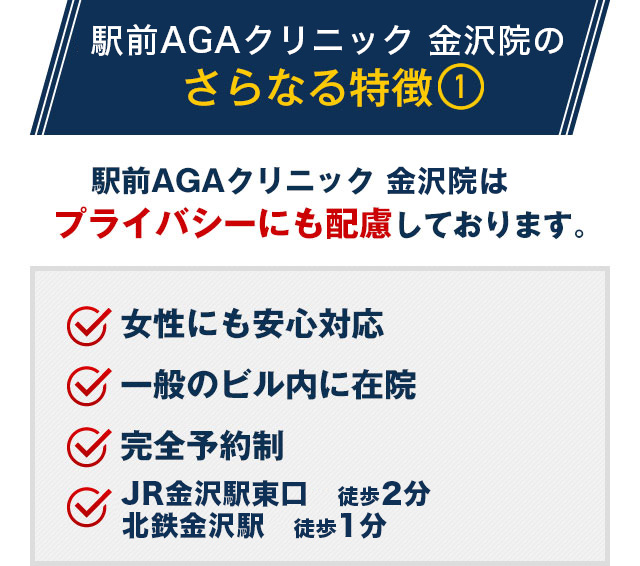 駅前AGAクリニック 金沢院の
さらなる特徴①

駅前AGAクリニック 金沢院は
プライバシーにも配慮しております。

女性にも安心対応

一般のビル内に在院

完全予約制

JR金沢駅東口　徒歩2分
北鉄金沢駅　徒歩1分